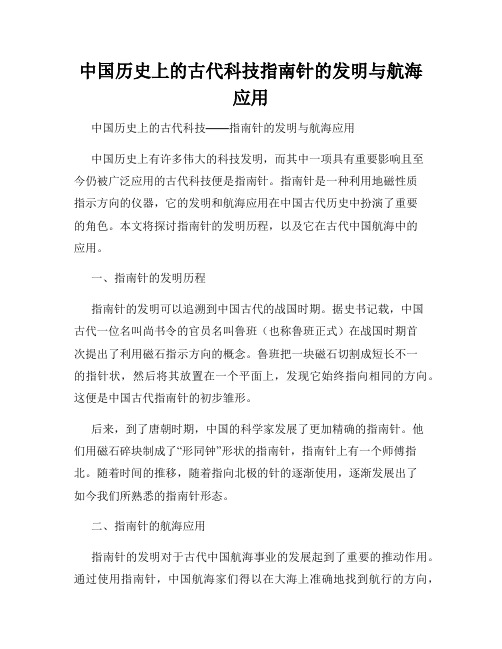 中国历史上的古代科技指南针的发明与航海应用

中国历史上的古代科技——指南针的发明与航海应用

中国历史上有许多伟大的科技发明，而其中一项具有重要影响且至今仍被广泛应用的古代科技便是指南针。指南针是一种利用地磁性质指示方向的仪器，它的发明和航海应用在中国古代历史中扮演了重要的角色。本文将探讨指南针的发明历程，以及它在古代中国航海中的应用。

一、指南针的发明历程

指南针的发明可以追溯到中国古代的战国时期。据史书记载，中国古代一位名叫尚书令的官员名叫鲁班（也称鲁班正式）在战国时期首次提出了利用磁石指示方向的概念。鲁班把一块磁石切割成短长不一的指针状，然后将其放置在一个平面上，发现它始终指向相同的方向。这便是中国古代指南针的初步雏形。

后来，到了唐朝时期，中国的科学家发展了更加精确的指南针。他们用磁石碎块制成了“形同钟”形状的指南针，指南针上有一个师傅指北。随着时间的推移，随着指向北极的针的逐渐使用，逐渐发展出了如今我们所熟悉的指南针形态。

二、指南针的航海应用

指南针的发明对于古代中国航海事业的发展起到了重要的推动作用。通过使用指南针，中国航海家们得以在大海上准确地找到航行的方向，